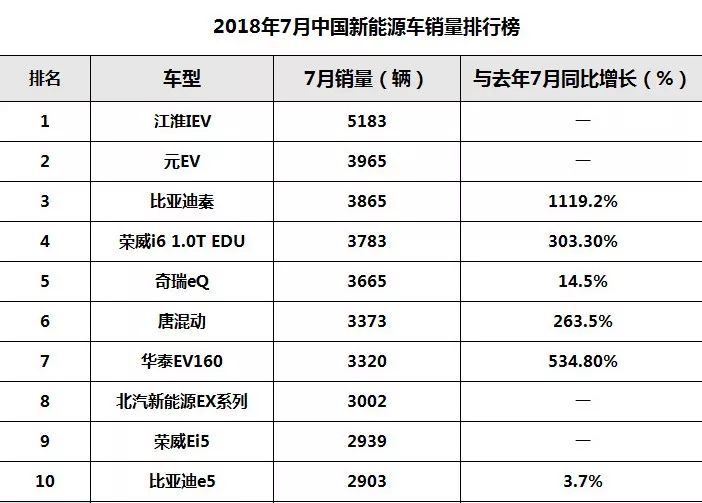 2018年7月中国新能源车销量排行榜

| 排名 | 车型 | 7月销量（辆） | 与去年7月同比增长（%） |
|---|---|---|---|
| 1 | 江淮IEV | 5183 | — |
| 2 | 元EV | 3965 | — |
| 3 | 比亚迪秦 | 3865 | 1119.2% |
| 4 | 荣威i6 1.0T EDU | 3783 | 303.30% |
| 5 | 奇瑞eQ | 3665 | 14.5% |
| 6 | 唐混动 | 3373 | 263.5% |
| 7 | 华泰EV160 | 3320 | 534.80% |
| 8 | 北汽新能源EX系列 | 3002 | — |
| 9 | 荣威Ei5 | 2939 | — |
| 10 | 比亚迪e5 | 2903 | 3.7% |